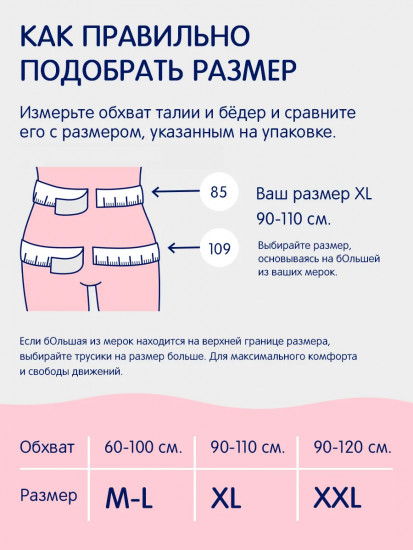 КАК ПРАВИЛЬНО ПОДОБРАТЬ РАЗМЕР

Измерьте обхват талии и бёдер и сравните его с размером, указанным на упаковке.

85

109

Ваш размер XL
90-110 см.

Выбирайте размер, основываясь на бОльшей из ваших мерок.

Если бОльшая из мерок находится на верхней границе размера, выбирайте трусики на размер больше. Для максимального комфорта и свободы движений.

| Обхват | 60-100 см. | 90-110 см. | 90-120 см. |
|---|---|---|---|
| Размер | M-L | XL | XXL |